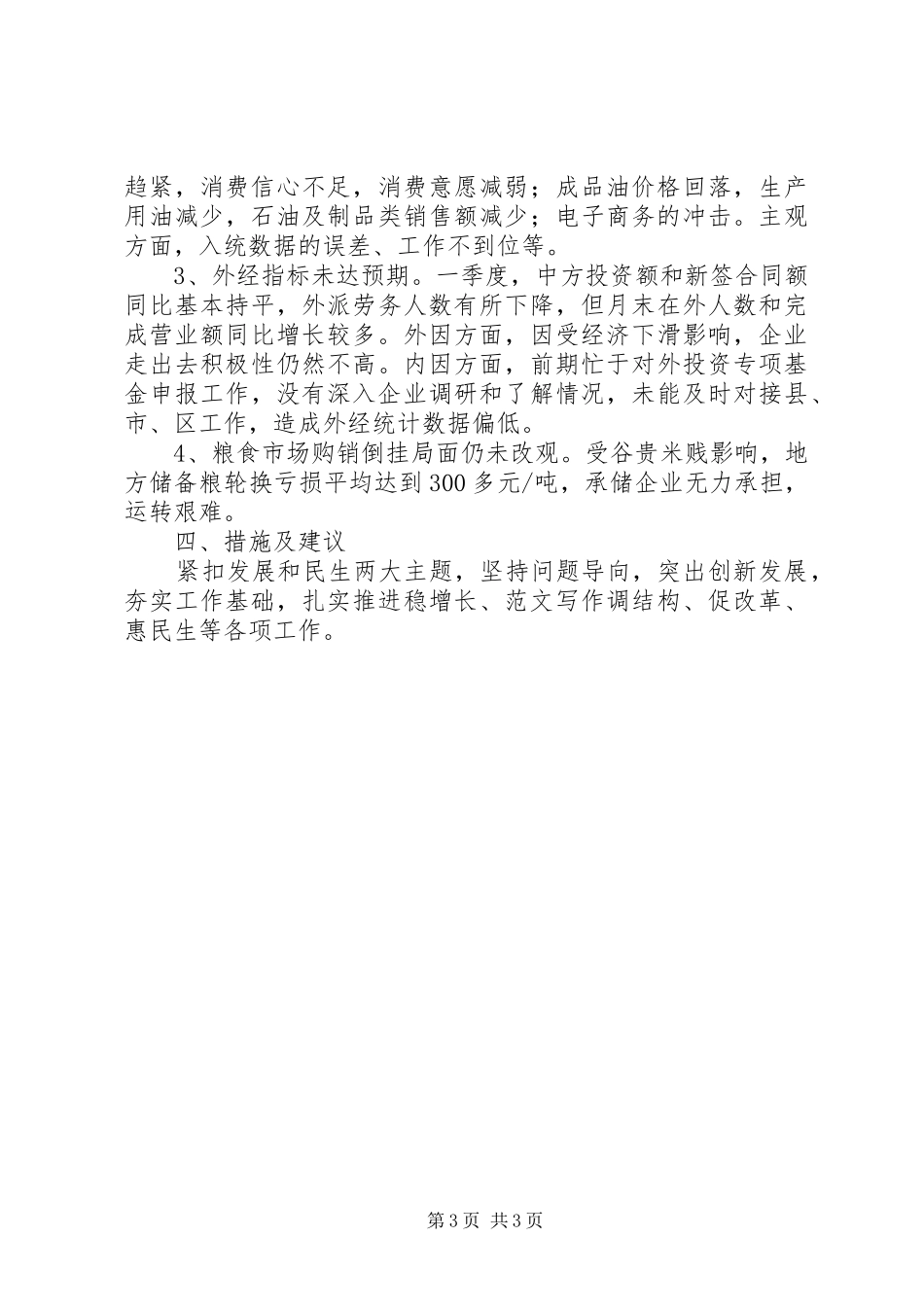 趋紧，消费信心不足，消费意愿减弱；成品油价格回落，生产用油减少，石油及制品类销售额减少；电子商务的冲击。主观方面，入统数据的误差、工作不到位等。

3、外经指标未达预期。一季度，中方投资额和新签合同额同比基本持平，外派劳务人数有所下降，但月末在外人数和完成营业额同比增长较多。外因方面，因受经济下滑影响，企业走出去积极性仍然不高。内因方面，前期忙于对外投资专项基金申报工作，没有深入企业调研和了解情况，未能及时对接县、市、区工作，造成外经统计数据偏低。

4、粮食市场购销倒挂局面仍未改观。受谷贵米贱影响，地方储备粮轮换亏损平均达到300多元/吨，承储企业无力承担，运转艰难。

四、措施及建议

紧扣发展和民生两大主题，坚持问题导向，突出创新发展，夯实工作基础，扎实推进稳增长、范文写作调结构、促改革、惠民生等各项工作。

第3页 共3页